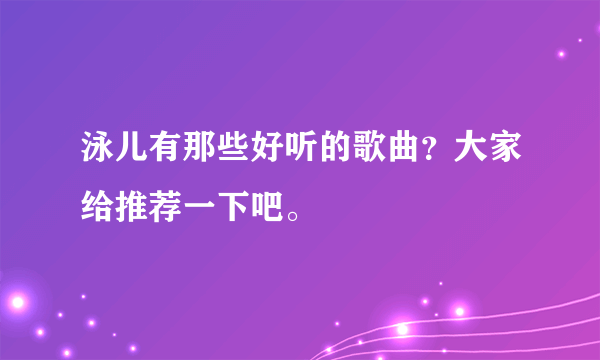 泳儿有那些好听的歌曲？大家给推荐一下吧。